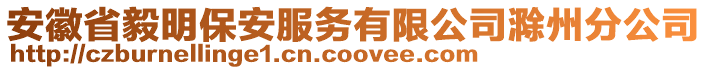 安徽省毅明保安服务有限公司滁州分公司
http://czburnellinge1.cn.coovee.com